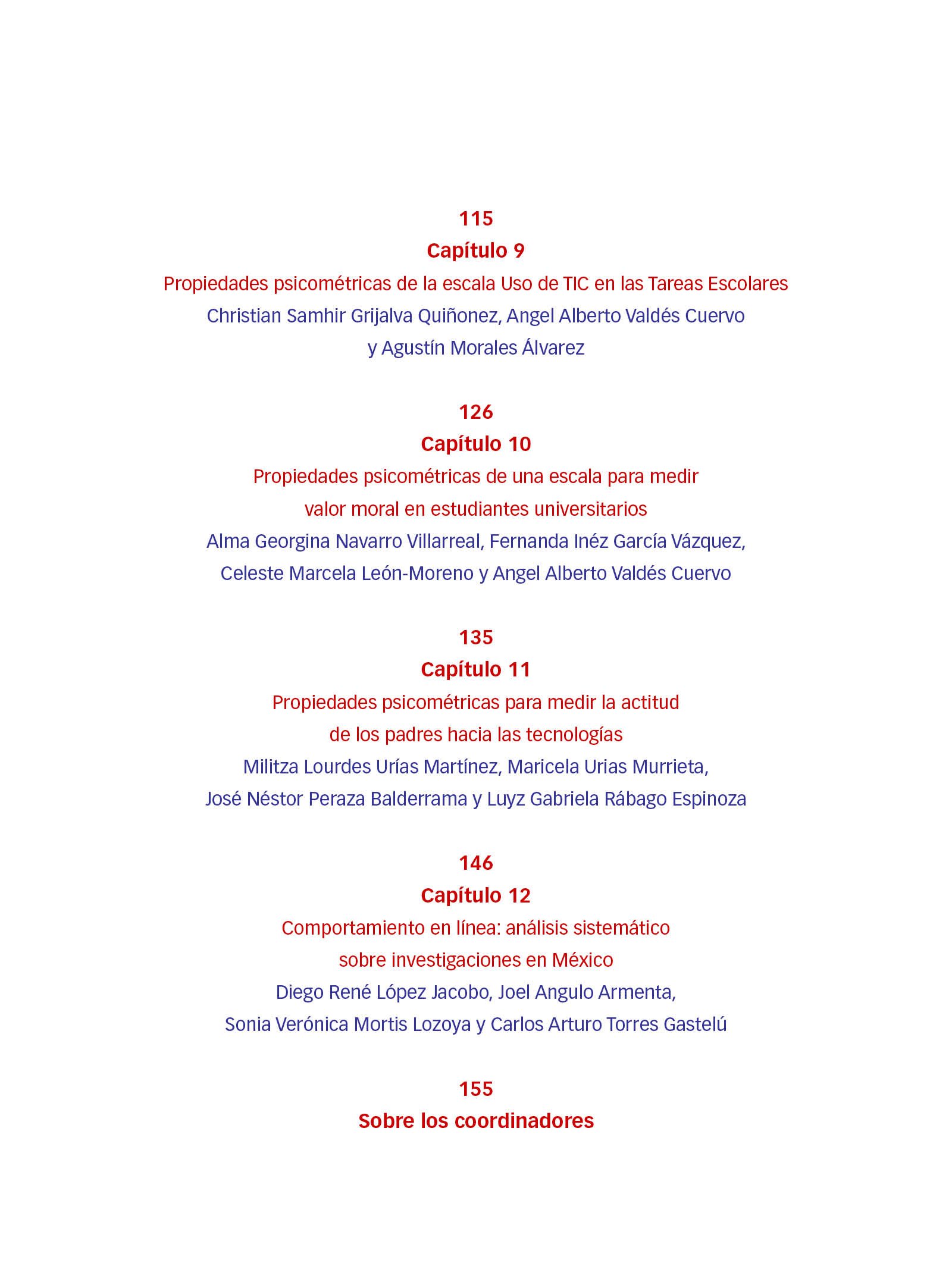 115
Capítulo 9
Propiedades psicométricas de la escala Uso de TIC en las Tareas Escolares
Christian Samhir Grijalva Quiñonez, Angel Alberto Valdés Cuervo y Agustín Morales Álvarez

126
Capítulo 10
Propiedades psicométricas de una escala para medir valor moral en estudiantes universitarios
Alma Georgina Navarro Villarreal, Fernanda Inéz García Vázquez, Celeste Marcela León-Moreno y Angel Alberto Valdés Cuervo

135
Capítulo 11
Propiedades psicométricas para medir la actitud de los padres hacia las tecnologías
Militza Lourdes Urías Martínez, Maricela Urias Murrieta, José Néstor Peraza Balderrama y Luyz Gabriela Rábago Espinoza

146
Capítulo 12
Comportamiento en línea: análisis sistemático sobre investigaciones en México
Diego René López Jacobo, Joel Angulo Armenta, Sonia Verónica Mortis Lozoya y Carlos Arturo Torres Gastelú

155
Sobre los coordinadores